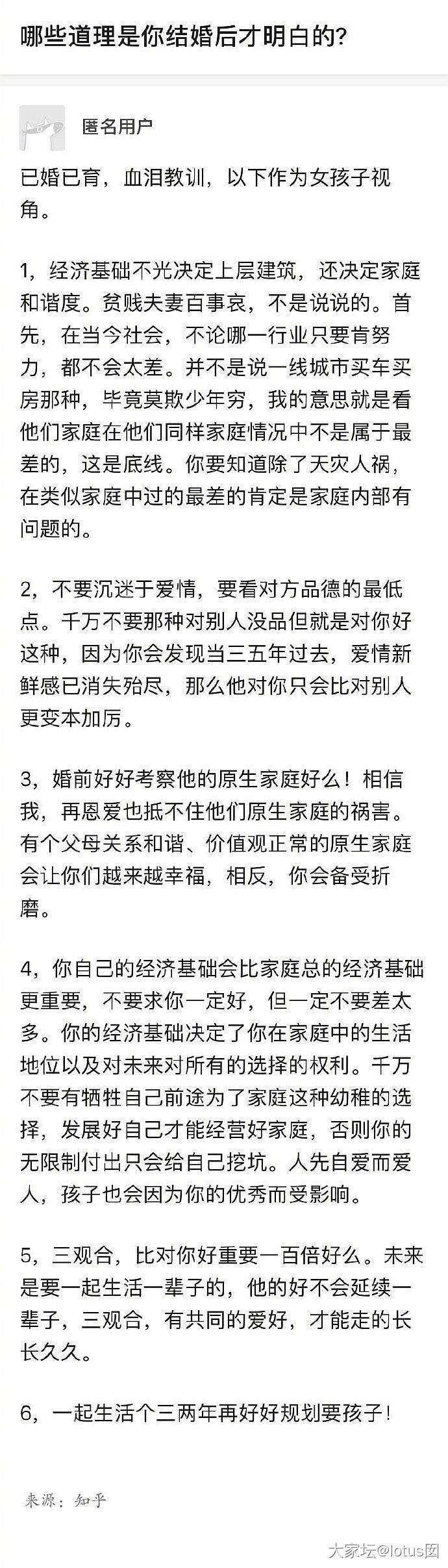 哪些道理是你结婚后才明白的?

匿名用户

已婚已育，血泪教训，以下作为女孩子视角。

1，经济基础不光决定上层建筑，还决定家庭和谐度。贫贱夫妻百事哀，不是说说的。首先，在当今社会，不论哪一行业只要肯努力，都不会太差。并不是说一线城市买车买房那种，毕竟莫欺少年穷，我的意思就是看他们家庭在他们同样家庭情况中不是属于最差的，这是底线。你要知道除了天灾人祸，在类似家庭中过的最差的肯定是家庭内部有问题的。

2，不要沉迷于爱情，要看对方品德的最低点。千万不要那种对别人没品但就是对你好这种，因为你会发现当三五年过去，爱情新鲜感已消失殆尽，那么他对你只会比对别人更变本加厉。

3，婚前好好考察他的原生家庭好么！相信我，再恩爱也抵不住他们原生家庭的祸害。有个父母关系和谐、价值观正常的原生家庭会让你们越来越幸福，相反，你会备受折磨。

4，你自己的经济基础会比家庭总的经济基础更重要，不要求你一定好，但一定不要差太多。你的经济基础决定了你在家庭中的生活地位以及对未来对所有的选择的权利。千万不要有牺牲自己前途为了家庭这种幼稚的选择，发展好自己才能经营好家庭，否则你的无限制付出只会给自己挖坑。人先自爱而爱人，孩子也会因为你的优秀而受影响。

5，三观合，比对你好重要一百倍好么。未来是要一起生活一辈子的，他的好不会延续一辈子，三观合，有共同的爱好，才能走的长长久久。

6，一起生活个三两年再好好规划要孩子！

来源：知乎

大家坛@lotus囡